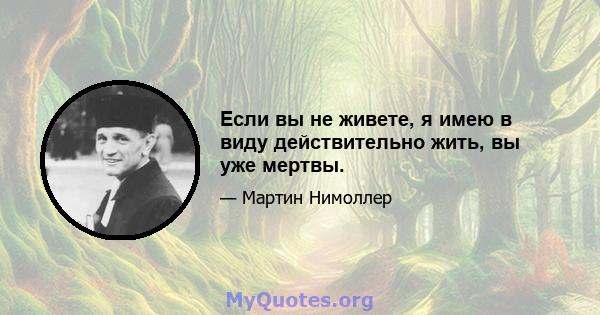 Если вы не живете, я имею в виду действительно жить, вы уже мертвы.

— Мартин Нимоллер

MyQuotes.org